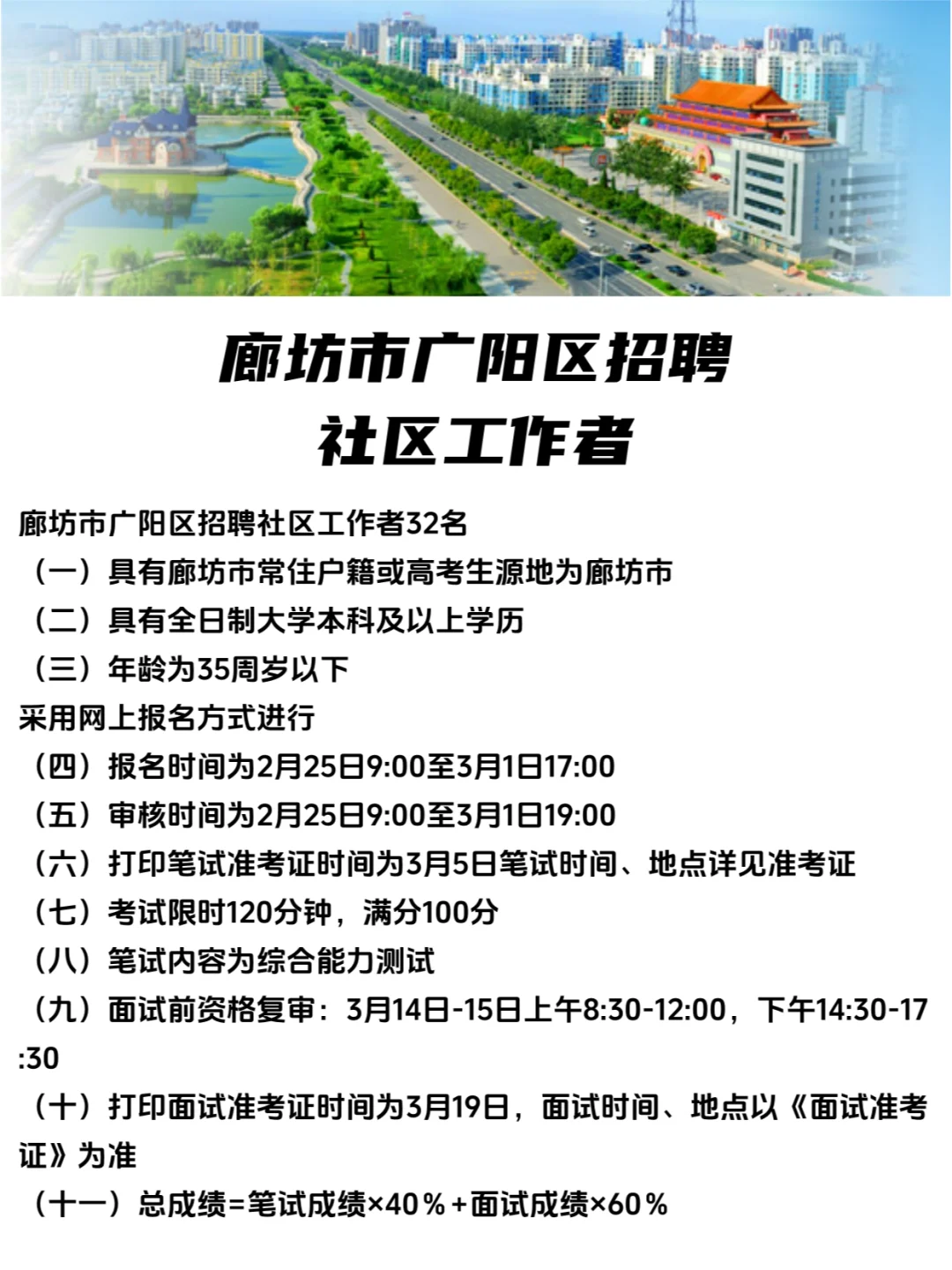 廊坊市广阳区招聘
社区工作者

廊坊市广阳区招聘社区工作者32名
（一）具有廊坊市常住户籍或高考生源地为廊坊市
（二）具有全日制大学本科及以上学历
（三）年龄为35周岁以下
采用网上报名方式进行
（四）报名时间为2月25日9:00至3月1日17:00
（五）审核时间为2月25日9:00至3月1日19:00
（六）打印笔试准考证时间为3月5日笔试时间、地点详见准考证
（七）考试限时120分钟，满分100分
（八）笔试内容为综合能力测试
（九）面试前资格复审：3月14日-15日上午8:30-12:00，下午14:30-17:30
（十）打印面试准考证时间为3月19日，面试时间、地点以《面试准考证》为准
（十一）总成绩=笔试成绩×40％+面试成绩×60％